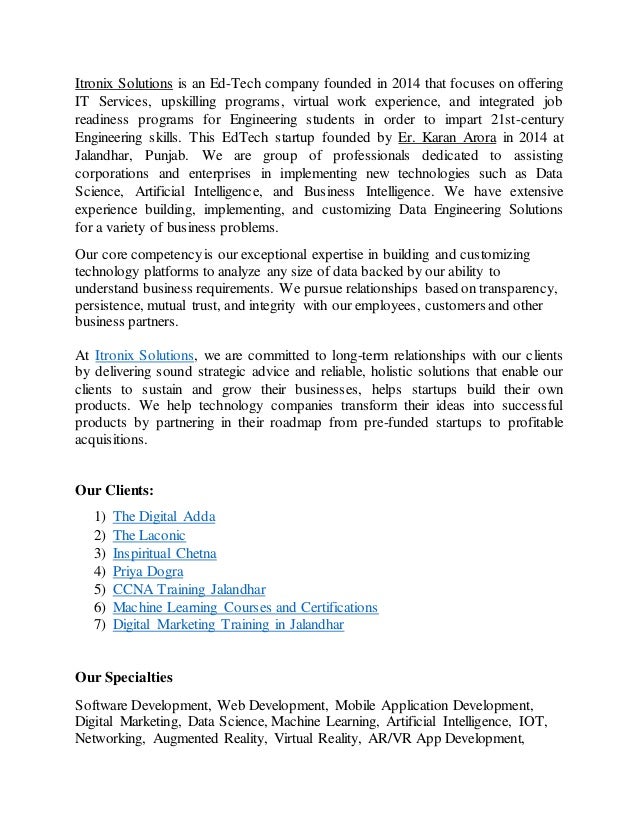 Itronix Solutions is an Ed-Tech company founded in 2014 that focuses on offering IT Services, upskilling programs, virtual work experience, and integrated job readiness programs for Engineering students in order to impart 21st-century Engineering skills. This EdTech startup founded by Er. Karan Arora in 2014 at Jalandhar, Punjab. We are group of professionals dedicated to assisting corporations and enterprises in implementing new technologies such as Data Science, Artificial Intelligence, and Business Intelligence. We have extensive experience building, implementing, and customizing Data Engineering Solutions for a variety of business problems.

Our core competency is our exceptional expertise in building and customizing technology platforms to analyze any size of data backed by our ability to understand business requirements. We pursue relationships based on transparency, persistence, mutual trust, and integrity with our employees, customers and other business partners.

At Itronix Solutions, we are committed to long-term relationships with our clients by delivering sound strategic advice and reliable, holistic solutions that enable our clients to sustain and grow their businesses, helps startups build their own products. We help technology companies transform their ideas into successful products by partnering in their roadmap from pre-funded startups to profitable acquisitions.

Our Clients:

1) The Digital Adda
2) The Laconic
3) Inspiritual Chetna
4) Priya Dogra
5) CCNA Training Jalandhar
6) Machine Learning Courses and Certifications
7) Digital Marketing Training in Jalandhar

Our Specialties

Software Development, Web Development, Mobile Application Development, Digital Marketing, Data Science, Machine Learning, Artificial Intelligence, IOT, Networking, Augmented Reality, Virtual Reality, AR/VR App Development,